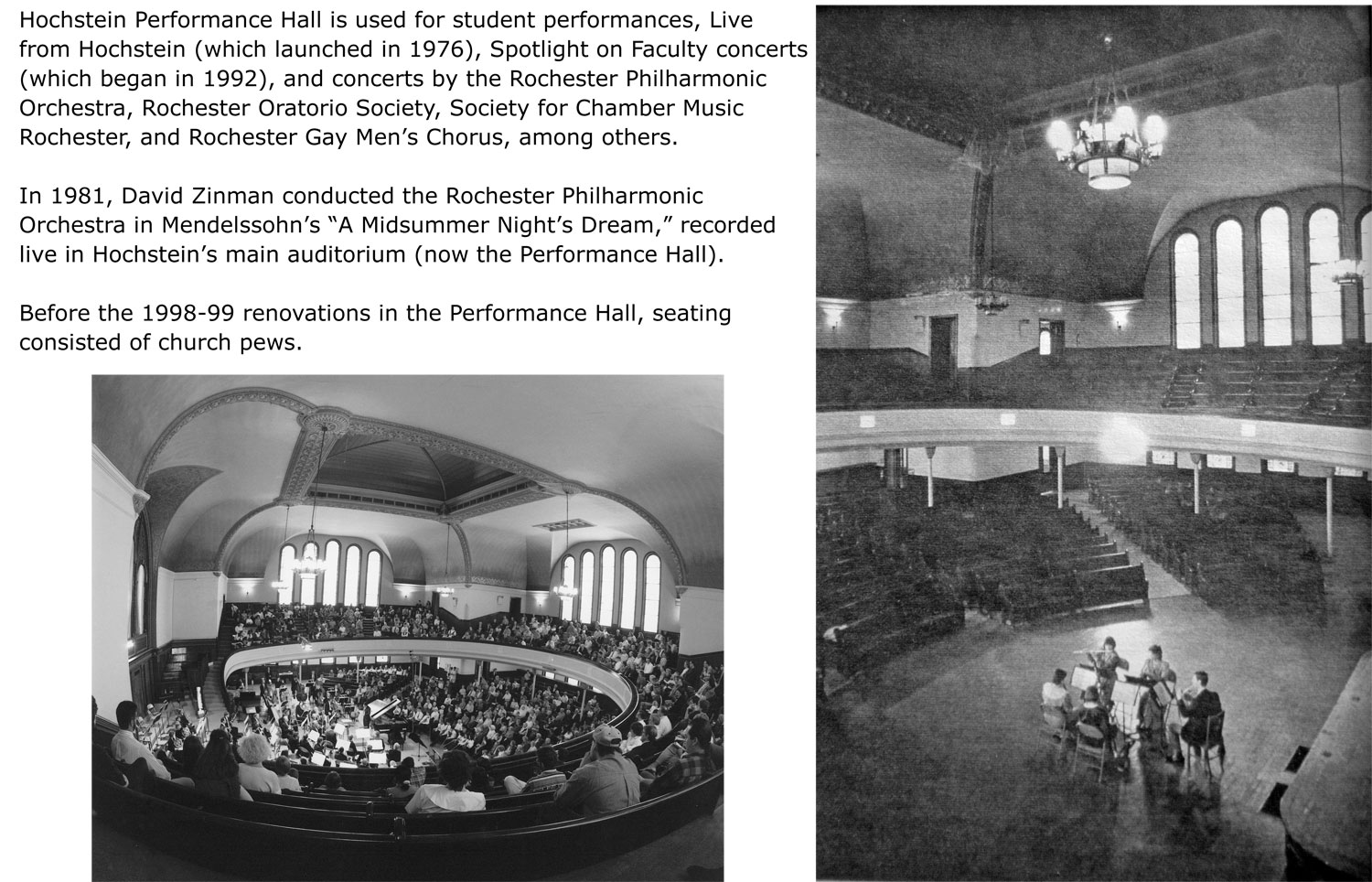 Hochstein Performance Hall is used for student performances, Live from Hochstein (which launched in 1976), Spotlight on Faculty concerts (which began in 1992), and concerts by the Rochester Philharmonic Orchestra, Rochester Oratorio Society, Society for Chamber Music Rochester, and Rochester Gay Men's Chorus, among others.

In 1981, David Zinman conducted the Rochester Philharmonic Orchestra in Mendelssohn's "A Midsummer Night's Dream," recorded live in Hochstein's main auditorium (now the Performance Hall).

Before the 1998-99 renovations in the Performance Hall, seating consisted of church pews.